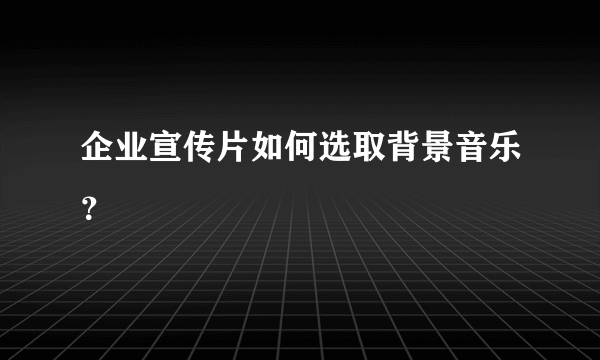 企业宣传片如何选取背景音乐？